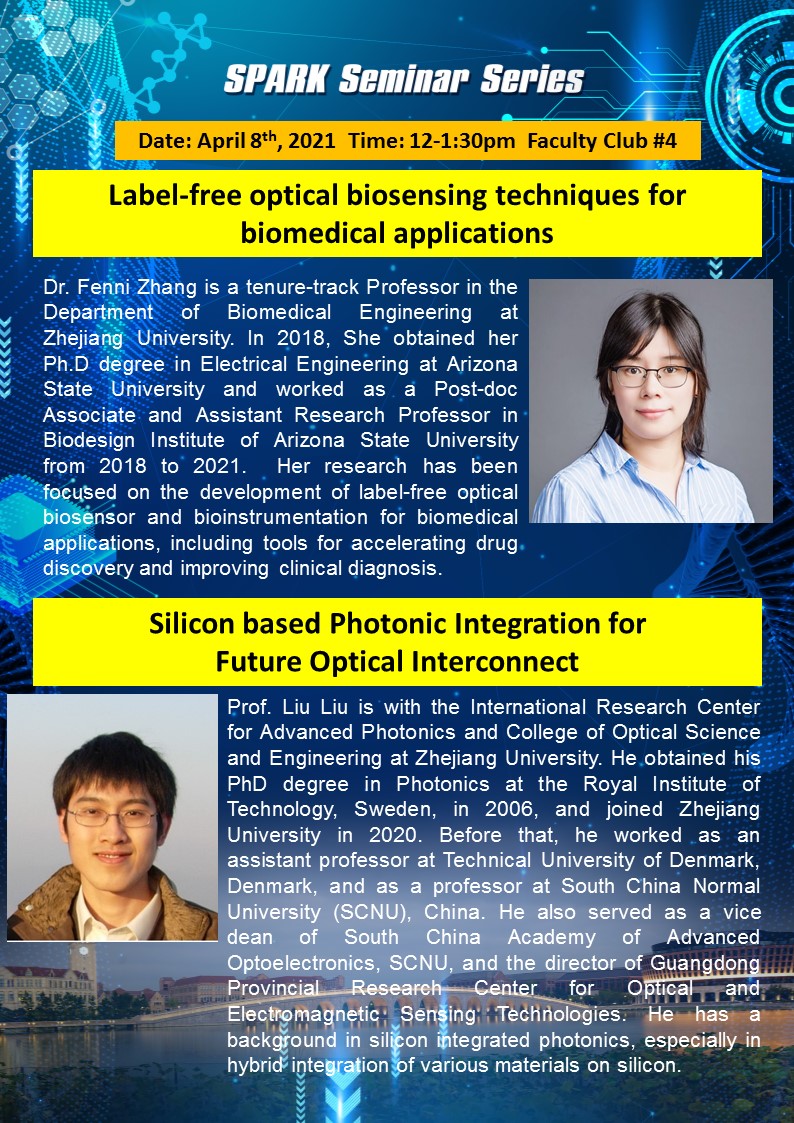 SPARK Seminar Series

Date: April 8$^{th}$, 2021 Time: 12-1:30pm Faculty Club #4

Label-free optical biosensing techniques for biomedical applications

Dr. Fenni Zhang is a tenure-track Professor in the Department of Biomedical Engineering at Zhejiang University. In 2018, She obtained her Ph.D degree in Electrical Engineering at Arizona State University and worked as a Post-doc Associate and Assistant Research Professor in Biodesign Institute of Arizona State University from 2018 to 2021. Her research has been focused on the development of label-free optical biosensor and bioinstrumentation for biomedical applications, including tools for accelerating drug discovery and improving clinical diagnosis.

Silicon based Photonic Integration for Future Optical Interconnect

Prof. Liu Liu is with the International Research Center for Advanced Photonics and College of Optical Science and Engineering at Zhejiang University. He obtained his PhD degree in Photonics at the Royal Institute of Technology, Sweden, in 2006, and joined Zhejiang University in 2020. Before that, he worked as an assistant professor at Technical University of Denmark, Denmark, and as a professor at South China Normal University (SCNU), China. He also served as a vice dean of South China Academy of Advanced Optoelectronics, SCNU, and the director of Guangdong Provincial Research Center for Optical and Electromagnetic Sensing Technologies. He has a background in silicon integrated photonics, especially in hybrid integration of various materials on silicon.